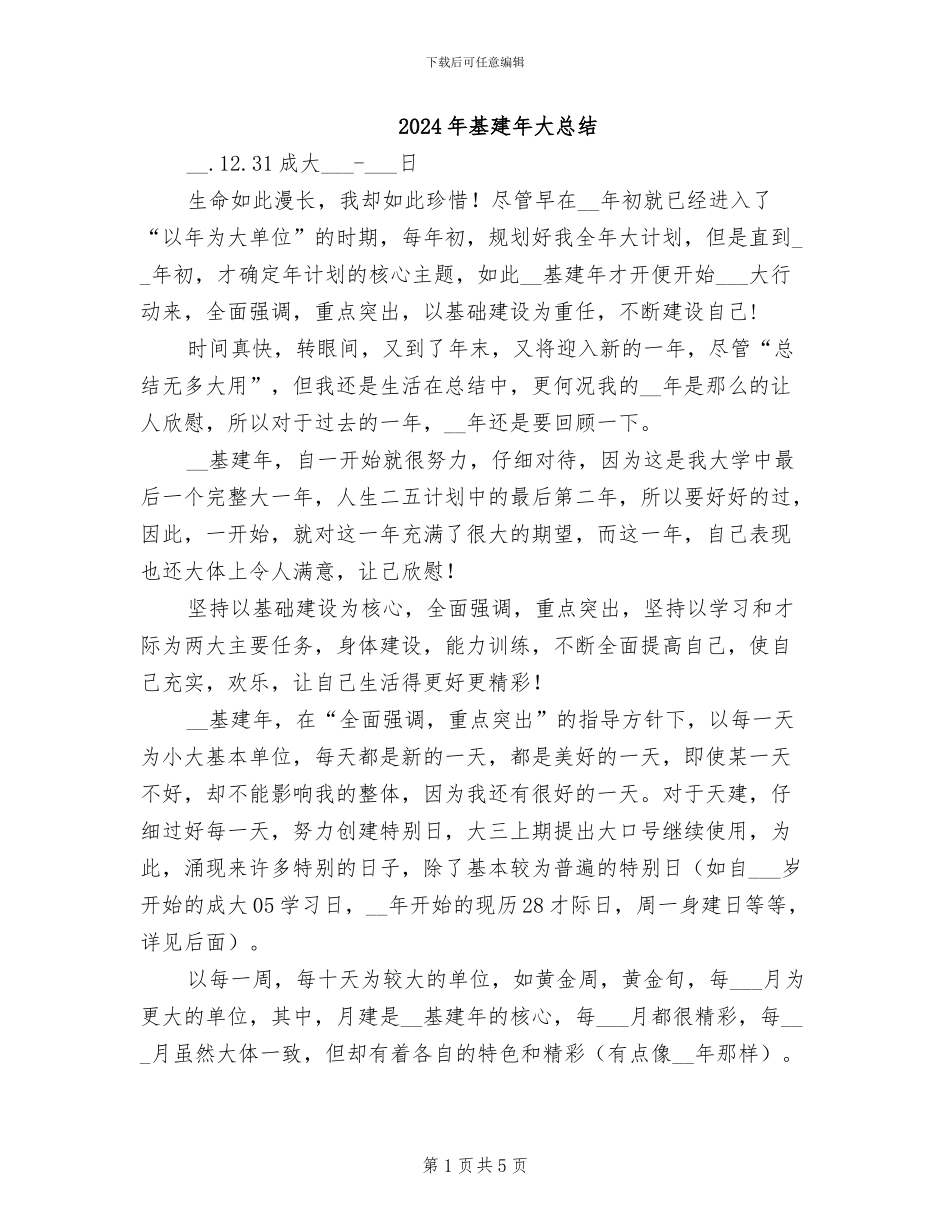 下载后可任意编辑

2024年基建年大总结

__.12.31成大___-___日

生命如此漫长，我却如此珍惜！尽管早在__年初就已经进入了“以年为大单位”的时期，每年初，规划好我全年大计划，但是直到__年初，才确定年计划的核心主题，如此__基建年才开便开始___大行动来，全面强调，重点突出，以基础建设为重任，不断建设自己！

时间真快，转眼间，又到了年末，又将迎入新的一年，尽管“总结无多大用”，但我还是生活在总结中，更何况我的__年是那么的让人欣慰，所以对于过去的一年，__年还是要回顾一下。

__基建年，自一开始就很努力，仔细对待，因为这是我大学中最后一个完整大一年，人生二五计划中的最后第二年，所以要好好的过，因此，一开始，就对这一年充满了很大的期望，而这一年，自己表现也还大体上令人满意，让己欣慰！

坚持以基础建设为核心，全面强调，重点突出，坚持以学习和才际为两大主要任务，身体建设，能力训练，不断全面提高自己，使自己充实，欢乐，让自己生活得更好更精彩！

__基建年，在“全面强调，重点突出”的指导方针下，以每一天为小大基本单位，每天都是新的一天，都是美好的一天，即使某一天不好，却不能影响我的整体，因为我还有很好的一天。对于天建，仔细过好每一天，努力创建特别日，大三上期提出大口号继续使用，为此，涌现来许多特别的日子，除了基本较为普遍的特别日（如自___岁开始的成大05学习日，__年开始的现历28才际日，周一身建日等等，详见后面）。

以每一周，每十天为较大的单位，如黄金周，黄金旬，每___月为更大的单位，其中，月建是__基建年的核心，每___月都很精彩，每___月虽然大体一致，但却有着各自的特色和精彩（有点像__年那样）。

第1页共5页